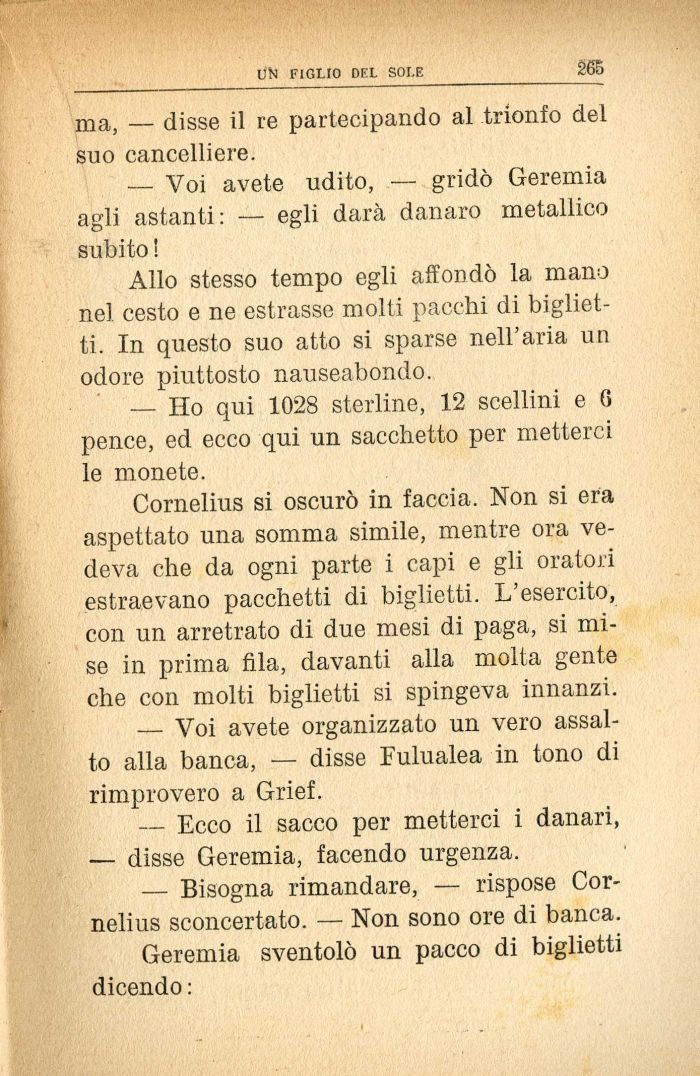 UN FIGLIO DEL SOLE 265

ma, — disse il re partecipando al trionfo del suo cancelliere.

— Voi avete udito, — gridò Geremia agli astanti: — egli darà danaro metallico subito!

Allo stesso tempo egli affondò la mano nel cesto e ne estrasse molti pacchi di biglietti. In questo suo atto si sparse nell'aria un odore piuttosto nauseabondo.

— Ho qui 1028 sterline, 12 scellini e 6 pence, ed ecco qui un sacchetto per metterci le monete.

Cornelius si oscurò in faccia. Non si era aspettato una somma simile, mentre ora vedeva che da ogni parte i capi e gli oratori estraevano pacchetti di biglietti. L'esercito, con un arretrato di due mesi di paga, si mise in prima fila, davanti alla molta gente che con molti biglietti si spingeva innanzi.

— Voi avete organizzato un vero assalto alla banca, — disse Fulualea in tono di rimprovero a Grief.

— Ecco il sacco per metterci i danari, — disse Geremia, facendo urgenza.

— Bisogna rimandare, — rispose Cornelius sconcertato. — Non sono ore di banca.

Geremia sventolò un pacco di biglietti dicendo: